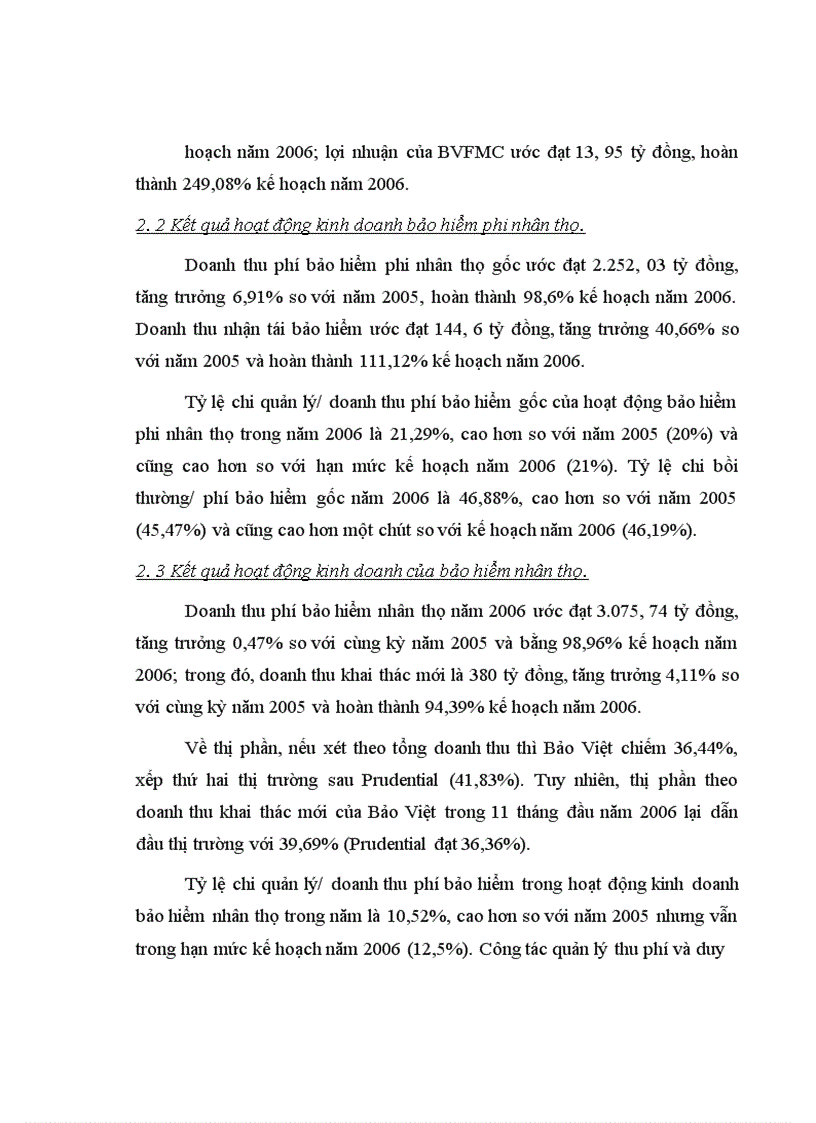 hoạch năm 2006; lợi nhuận của BVFMC ước đạt 13, 95 tỷ đồng, hoàn thành 249,08% kế hoạch năm 2006.

2. 2 Kết quả hoạt động kinh doanh bảo hiểm phi nhân thọ.

Doanh thu phí bảo hiểm phi nhân thọ gốc ước đạt 2.252, 03 tỷ đồng, tăng trưởng 6,91% so với năm 2005, hoàn thành 98,6% kế hoạch năm 2006. Doanh thu nhận tái bảo hiểm ước đạt 144, 6 tỷ đồng, tăng trưởng 40,66% so với năm 2005 và hoàn thành 111,12% kế hoạch năm 2006.

Tỷ lệ chi quản lý/ doanh thu phí bảo hiểm gốc của hoạt động bảo hiểm phi nhân thọ trong năm 2006 là 21,29%, cao hơn so với năm 2005 (20%) và cũng cao hơn so với hạn mức kế hoạch năm 2006 (21%). Tỷ lệ chi bồi thường/ phí bảo hiểm gốc năm 2006 là 46,88%, cao hơn so với năm 2005 (45,47%) và cũng cao hơn một chút so với kế hoạch năm 2006 (46,19%).

2. 3 Kết quả hoạt động kinh doanh của bảo hiểm nhân thọ.

Doanh thu phí bảo hiểm nhân thọ năm 2006 ước đạt 3.075, 74 tỷ đồng, tăng trưởng 0,47% so với cùng kỳ năm 2005 và bằng 98,96% kế hoạch năm 2006; trong đó, doanh thu khai thác mới là 380 tỷ đồng, tăng trưởng 4,11% so với cùng kỳ năm 2005 và hoàn thành 94,39% kế hoạch năm 2006.

Về thị phần, nếu xét theo tổng doanh thu thì Bảo Việt chiếm 36,44%, xếp thứ hai thị trường sau Prudential (41,83%). Tuy nhiên, thị phần theo doanh thu khai thác mới của Bảo Việt trong 11 tháng đầu năm 2006 lại dẫn đầu thị trường với 39,69% (Prudential đạt 36,36%).

Tỷ lệ chi quản lý/ doanh thu phí bảo hiểm trong hoạt động kinh doanh bảo hiểm nhân thọ trong năm là 10,52%, cao hơn so với năm 2005 nhưng vẫn trong hạn mức kế hoạch năm 2006 (12,5%). Công tác quản lý thu phí và duy